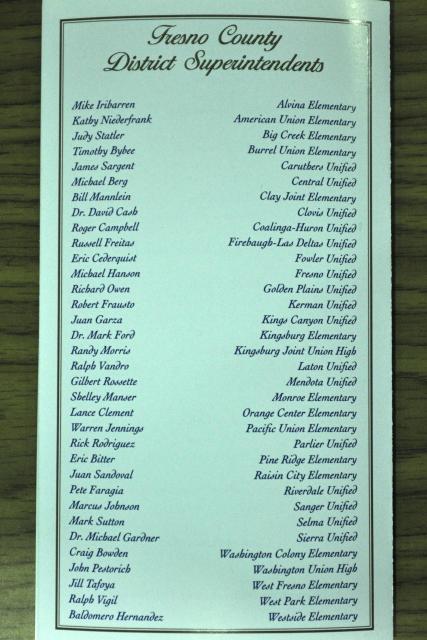 Fresno County
District Superintendents

Mike Iribarren
Kathy Niederfrank
Judy Statler
Timothy Bybee
James Sargent
Michael Berg
Bill Mannlein
Dr. David Cash
Roger Campbell
Russell Freitas
Eric Cederquist
Michael Hanson
Richard Owen
Robert Frausto
Juan Garza
Dr. Mark Ford
Randy Morris
Ralph Vandro
Gilbert Rossette
Shelley Manser
Lance Clement
Warren Jennings
Rick Rodriguez
Eric Bitter
Juan Sandoval
Pete Faragia
Marcus Johnson
Mark Sutton
Dr. Michael Gardner
Craig Bowden
John Pestorich
Jill Tafoya
Ralph Vigil
Baldomero Hernandez

Alvina Elementary
American Union Elementary
Big Creek Elementary
Burrel Union Elementary
Caruthers Unified
Central Unified
Clay Joint Elementary
Clovis Unified
Coalinga-Huron Unified
Firebaugh-Las Deltas Unified
Fowler Unified
Fresno Unified
Golden Plains Unified
Kerman Unified
Kings Canyon Unified
Kingsburg Elementary
Kingsburg Joint Union High
Laton Unified
Mendota Unified
Monroe Elementary
Orange Center Elementary
Pacific Union Elementary
Parlier Unified
Pine Ridge Elementary
Raisin City Elementary
Riverdale Unified
Sanger Unified
Selma Unified
Sierra Unified
Washington Colony Elementary
Washington Union High
West Fresno Elementary
West Park Elementary
Westside Elementary